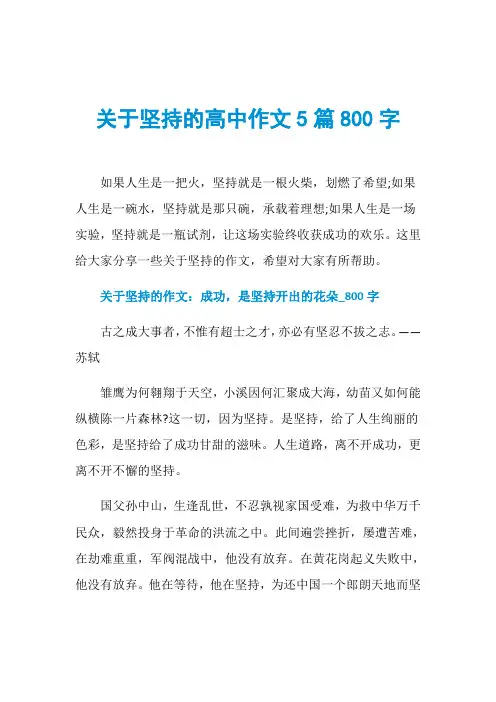 关于坚持的高中作文 5 篇 800 字

如果人生是一把火，坚持就是一根火柴，划燃了希望;如果人生是一碗水，坚持就是那只碗，承载着理想;如果人生是一场实验，坚持就是一瓶试剂，让这场实验终收获成功的欢乐。这里给大家分享一些关于坚持的作文，希望对大家有所帮助。

关于坚持的作文：成功，是坚持开出的花朵_800 字

古之成大事者，不惟有超士之才，亦必有坚忍不拔之志。——苏轼

雏鹰为何翱翔于天空，小溪因何汇聚成大海，幼苗又如何能纵横陈一片森林?这一切，因为坚持。是坚持，给了人生绚丽的色彩，是坚持给了成功甘甜的滋味。人生道路，离不开成功，更离不开不懈的坚持。

国父孙中山，生逢乱世，不忍孰视家国受难，为救中华万千民众，毅然投身于革命的洪流之中。此间遍尝挫折，屡遭苦难，在劫难重重，军阀混战中，他没有放弃。在黄花岗起义失败中，他没有放弃。他在等待，他在坚持，为还中国一个郎朗天地而坚